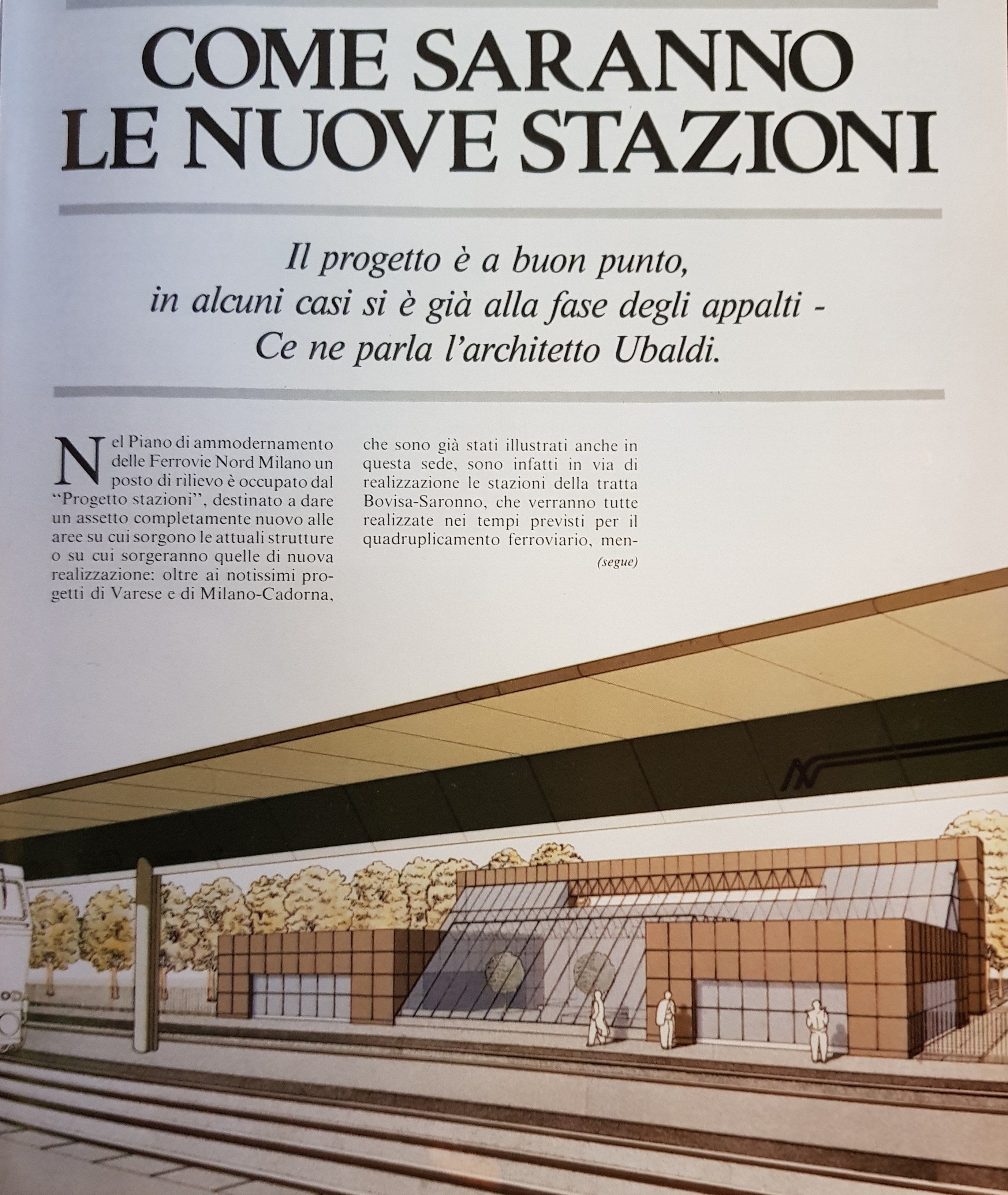 COME SARANNO LE NUOVE STAZIONI

Il progetto è a buon punto, in alcuni casi si è già alla fase degli appalti - Ce ne parla l'architetto Ubaldi.

Nel Piano di ammodernamento delle Ferrovie Nord Milano un posto di rilievo è occupato dal "Progetto stazioni", destinato a dare un assetto completamente nuovo alle aree su cui sorgono le attuali strutture o su cui sorgeranno quelle di nuova realizzazione: oltre ai notissimi progetti di Varese e di Milano-Cadorna, che sono già stati illustrati anche in questa sede, sono infatti in via di realizzazione le stazioni della tratta Bovisa-Saronno, che verranno tutte realizzate nei tempi previsti per il quadruplicamento ferroviario, men-

(segue)